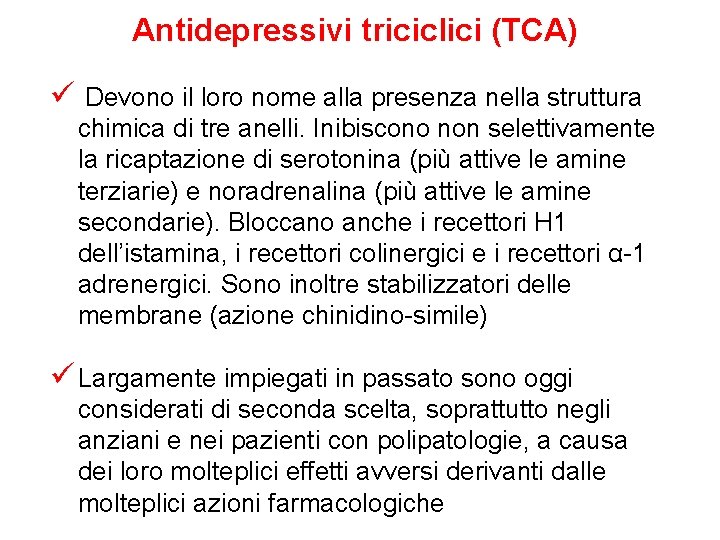 Antidepressivi triciclici (TCA)

✓ Devono il loro nome alla presenza nella struttura chimica di tre anelli. Inibiscono non selettivamente la ricaptazione di serotonina (più attive le amine terziarie) e noradrenalina (più attive le amine secondarie). Bloccano anche i recettori H1 dell'istamina, i recettori colinergici e i recettori α-1 adrenergici. Sono inoltre stabilizzatori delle membrane (azione chinidino-simile)

✓ Largamente impiegati in passato sono oggi considerati di seconda scelta, soprattutto negli anziani e nei pazienti con polipatologie, a causa dei loro molteplici effetti avversi derivanti dalle molteplici azioni farmacologiche